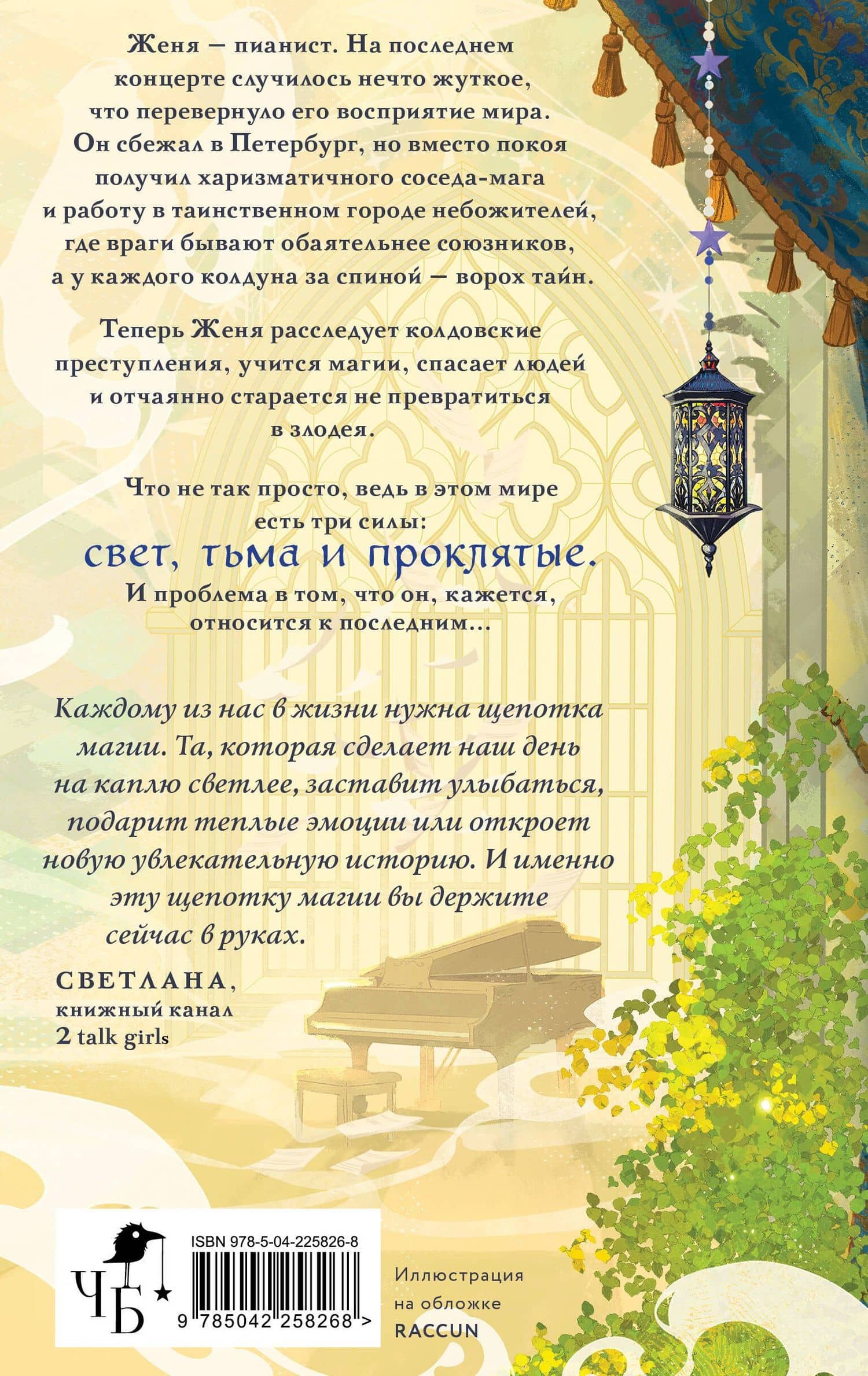 Женя — пианист. На последнем концерте случилось нечто жуткое, что перевернуло его восприятие мира. Он сбежал в Петербург, но вместо покоя получил харизматичного соседа-мага и работу в таинственном городе небожителей, где враги бывают обаятельнее союзников, а у каждого колдуна за спиной — ворох тайн.

Теперь Женя расследует колдовские преступления, учится магии, спасает людей и отчаянно старается не превратиться в злодея.

Что не так просто, ведь в этом мире есть три силы:
свет, тьма и проклятые.
И проблема в том, что он, кажется, относится к последним...

Каждому из нас в жизни нужна щепотка магии. Та, которая сделает наш день на каплю светлее, заставит улыбаться, подарит теплые эмоции или откроет новую увлекательную историю. И именно эту щепотку магии вы держите сейчас в руках.

СВЕТЛАНА,
книжный канал
2 talk girls

ЧБ

ISBN 978-5-04-225826-8

9 785042 258268 >

Иллюстрация на обложке RACCUN